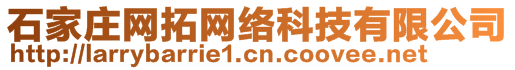 石家庄网拓网络科技有限公司
http://larrybarrie1.cn.coovee.net